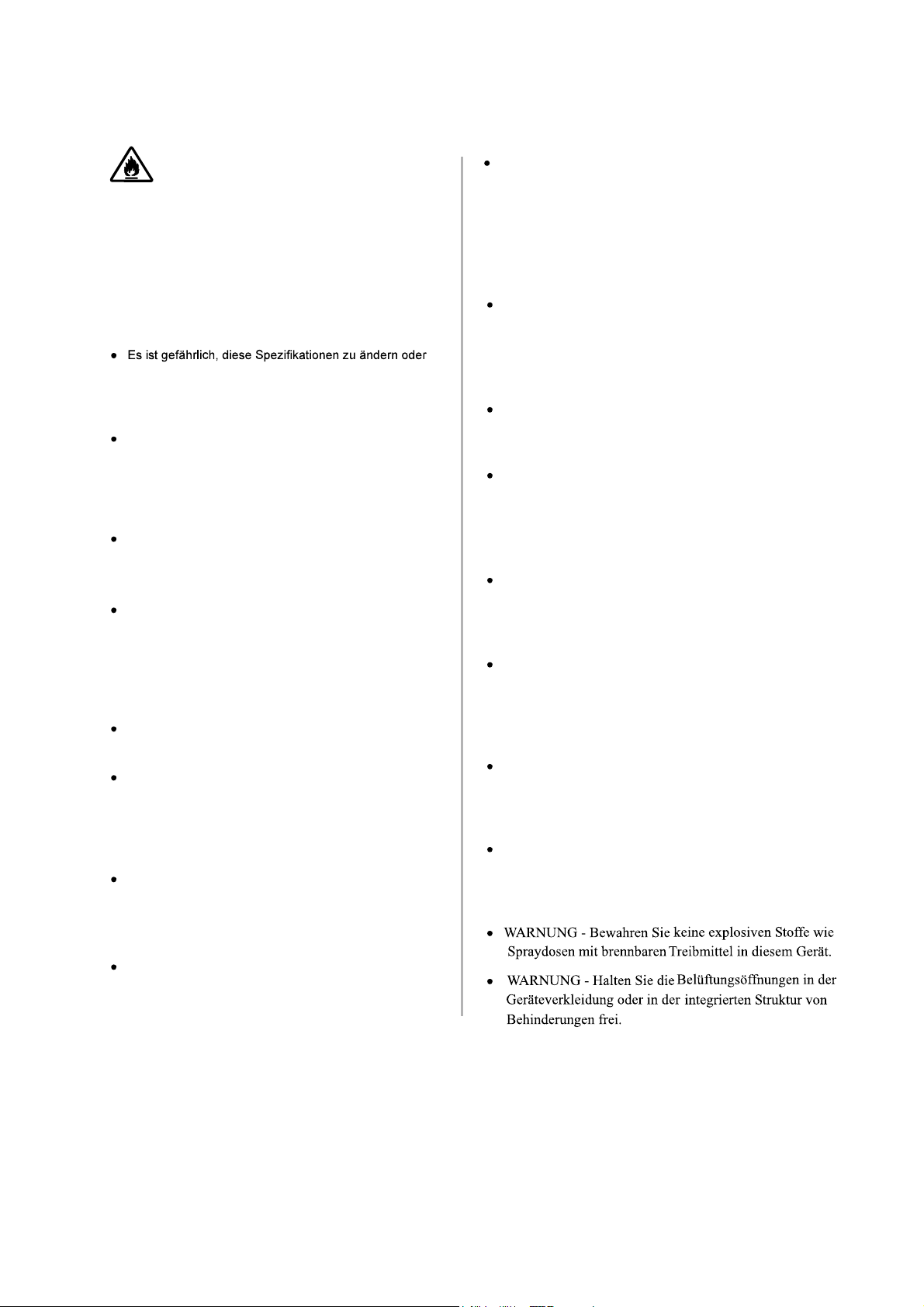 • Es ist gefährlich, diese Spezifikationen zu ändern oder

• WARNUNG - Bewahren Sie keine explosiven Stoffe wie Spraydosen mit brennbaren Treibmittel in diesem Gerät.

• WARNUNG - Halten Sie die Belüftungsöffnungen in der Geräteverkleidung oder in der integrierten Struktur von Behinderungen frei.